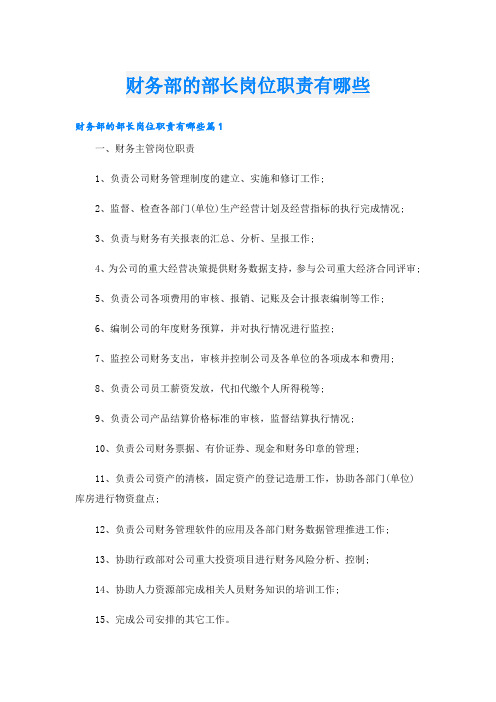 财务部的部长岗位职责有哪些

财务部的部长岗位职责有哪些篇1

一、财务主管岗位职责

1、负责公司财务管理制度的建立、实施和修订工作；

2、监督、检查各部门(单位)生产经营计划及经营指标的执行完成情况；

3、负责与财务有关报表的汇总、分析、呈报工作；

4、为公司的重大经营决策提供财务数据支持，参与公司重大经济合同评审；

5、负责公司各项费用的审核、报销、记账及会计报表编制等工作；

6、编制公司的年度财务预算，并对执行情况进行监控；

7、监控公司财务支出，审核并控制公司及各单位的各项成本和费用；

8、负责公司员工薪资发放，代扣代缴个人所得税等；

9、负责公司产品结算价格标准的审核，监督结算执行情况；

10、负责公司财务票据、有价证券、现金和财务印章的管理；

11、负责公司资产的清核，固定资产的登记造册工作，协助各部门(单位)库房进行物资盘点；

12、负责公司财务管理软件的应用及各部门财务数据管理推进工作；

13、协助行政部对公司重大投资项目进行财务风险分析、控制；

14、协助人力资源部完成相关人员财务知识的培训工作；

15、完成公司安排的其它工作。